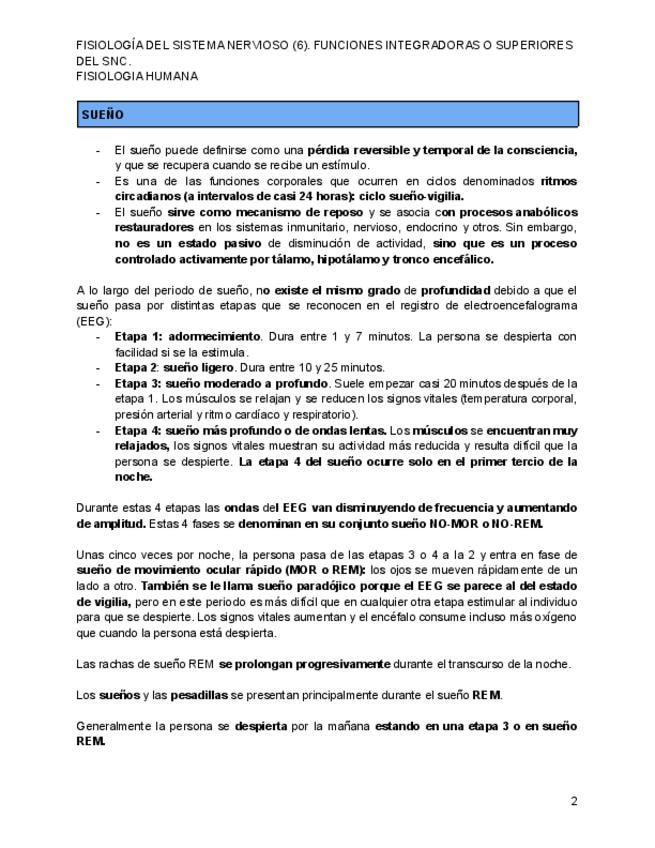 FISIOLOGÍA DEL SISTEMA NERVIOSO (6). FUNCIONES INTEGRADORAS O SUPERIORES DEL SNC.
FISIOLOGIA HUMANA

SUEÑO

- El sueño puede definirse como una pérdida reversible y temporal de la consciencia, y que se recupera cuando se recibe un estímulo.
- Es una de las funciones corporales que ocurren en ciclos denominados ritmos circadianos (a intervalos de casi 24 horas): ciclo sueño-vigilia.
- El sueño sirve como mecanismo de reposo y se asocia con procesos anabólicos restauradores en los sistemas inmunitario, nervioso, endocrino y otros. Sin embargo, no es un estado pasivo de disminución de actividad, sino que es un proceso controlado activamente por tálamo, hipotálamo y tronco encefálico.

A lo largo del periodo de sueño, no existe el mismo grado de profundidad debido a que el sueño pasa por distintas etapas que se reconocen en el registro de electroencefalograma (EEG):
- Etapa 1: adormecimiento. Dura entre 1 y 7 minutos. La persona se despierta con facilidad si se la estimula.
- Etapa 2: sueño ligero. Dura entre 10 y 25 minutos.
- Etapa 3: sueño moderado a profundo. Suele empezar casi 20 minutos después de la etapa 1. Los músculos se relajan y se reducen los signos vitales (temperatura corporal, presión arterial y ritmo cardíaco y respiratorio).
- Etapa 4: sueño más profundo o de ondas lentas. Los músculos se encuentran muy relajados, los signos vitales muestran su actividad más reducida y resulta difícil que la persona se despierte. La etapa 4 del sueño ocurre solo en el primer tercio de la noche.

Durante estas 4 etapas las ondas del EEG van disminuyendo de frecuencia y aumentando de amplitud. Estas 4 fases se denominan en su conjunto sueño NO-MOR o NO-REM.

Unas cinco veces por noche, la persona pasa de las etapas 3 o 4 a la 2 y entra en fase de sueño de movimiento ocular rápido (MOR o REM): los ojos se mueven rápidamente de un lado a otro. También se le llama sueño paradójico porque el EEG se parece al del estado de vigilia, pero en este periodo es más difícil que en cualquier otra etapa estimular al individuo para que se despierte. Los signos vitales aumentan y el encéfalo consume incluso más oxígeno que cuando la persona está despierta.

Las rachas de sueño REM se prolongan progresivamente durante el transcurso de la noche.

Los sueños y las pesadillas se presentan principalmente durante el sueño REM.

Generalmente la persona se despierta por la mañana estando en una etapa 3 o en sueño REM.

2